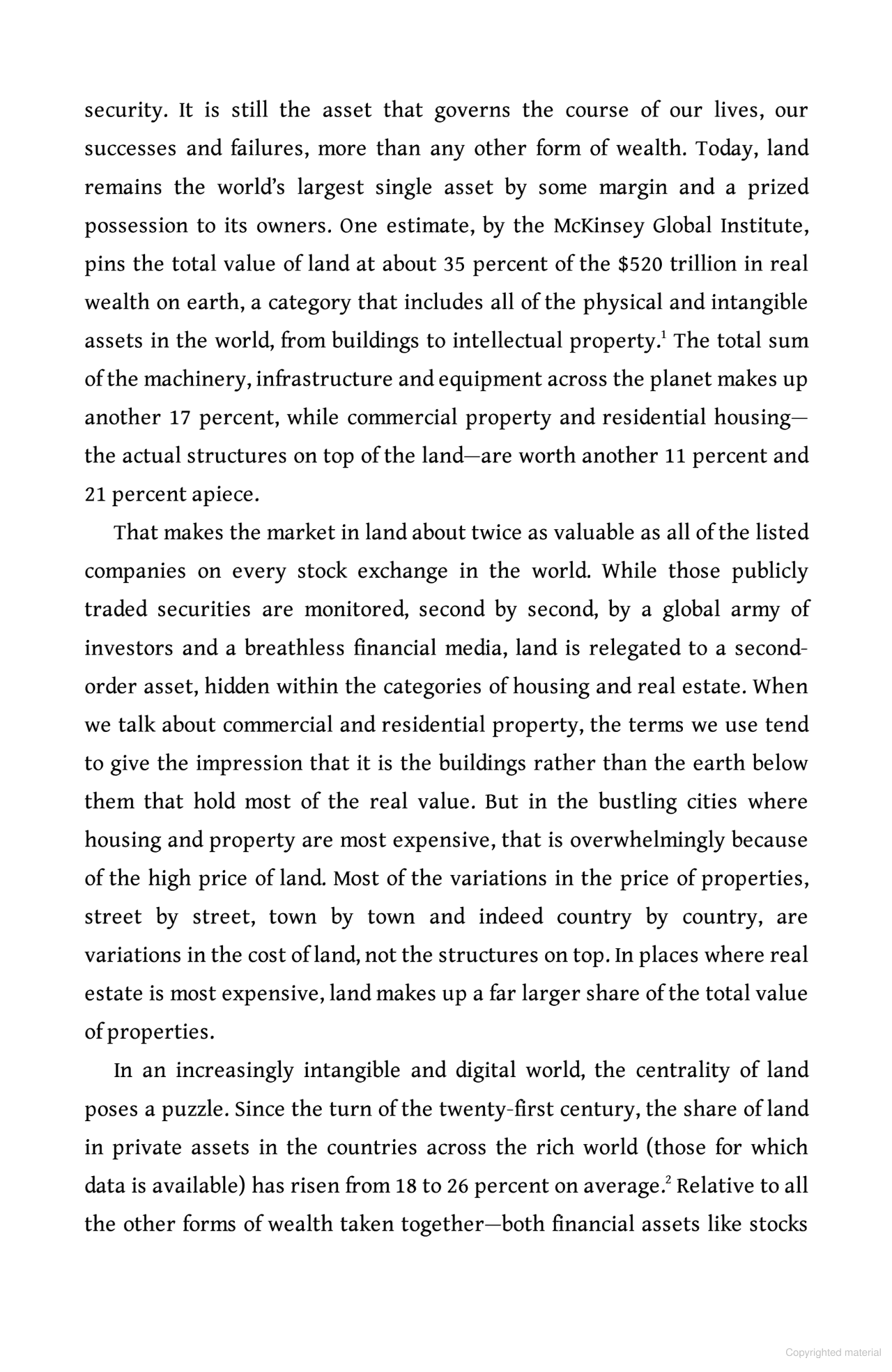 security. It is still the asset that governs the course of our lives, our successes and failures, more than any other form of wealth. Today, land remains the world's largest single asset by some margin and a prized possession to its owners. One estimate, by the McKinsey Global Institute, pins the total value of land at about 35 percent of the $520 trillion in real wealth on earth, a category that includes all of the physical and intangible assets in the world, from buildings to intellectual property.$^{1}$ The total sum of the machinery, infrastructure and equipment across the planet makes up another 17 percent, while commercial property and residential housing—the actual structures on top of the land—are worth another 11 percent and 21 percent apiece.

That makes the market in land about twice as valuable as all of the listed companies on every stock exchange in the world. While those publicly traded securities are monitored, second by second, by a global army of investors and a breathless financial media, land is relegated to a second-order asset, hidden within the categories of housing and real estate. When we talk about commercial and residential property, the terms we use tend to give the impression that it is the buildings rather than the earth below them that hold most of the real value. But in the bustling cities where housing and property are most expensive, that is overwhelmingly because of the high price of land. Most of the variations in the price of properties, street by street, town by town and indeed country by country, are variations in the cost of land, not the structures on top. In places where real estate is most expensive, land makes up a far larger share of the total value of properties.

In an increasingly intangible and digital world, the centrality of land poses a puzzle. Since the turn of the twenty-first century, the share of land in private assets in the countries across the rich world (those for which data is available) has risen from 18 to 26 percent on average.$^{2}$ Relative to all the other forms of wealth taken together—both financial assets like stocks

Copyrighted material